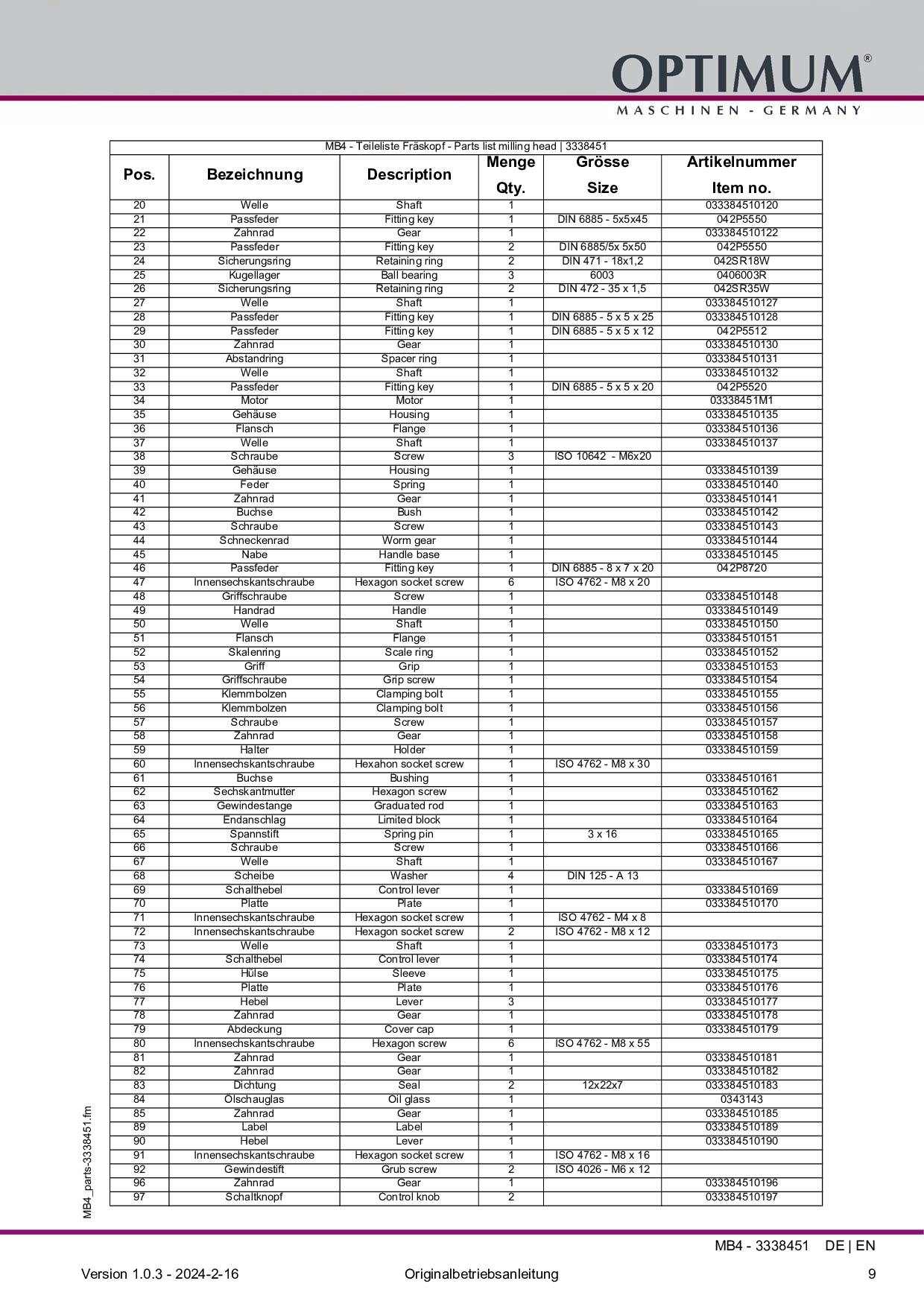 OPTIMUM®
MASCHINEN - GERMANY

MB4 - Teileliste Fräskopf - Parts list milling head | 3338451

| Pos. | Bezeichnung | Description | Menge Qty. | Grösse Size | Artikelnummer Item no. |
|---|---|---|---|---|---|
| 20 | Welle | Shaft | 1 | | 033384510120 |
| 21 | Passfeder | Fitting key | 1 | DIN 6885 - 5x5x45 | 042P5550 |
| 22 | Zahnrad | Gear | 1 | | 033384510122 |
| 23 | Passfeder | Fitting key | 2 | DIN 6885/5x 5x50 | 042P5550 |
| 24 | Sicherungsring | Retaining ring | 2 | DIN 471 - 18x1,2 | 042SR18W |
| 25 | Kugellager | Ball bearing | 3 | 6003 | 0406003R |
| 26 | Sicherungsring | Retaining ring | 2 | DIN 472 - 35 x 1,5 | 042SR35W |
| 27 | Welle | Shaft | 1 | | 033384510127 |
| 28 | Passfeder | Fitting key | 1 | DIN 6885 - 5 x 5 x 25 | 033384510128 |
| 29 | Passfeder | Fitting key | 1 | DIN 6885 - 5 x 5 x 12 | 042P5512 |
| 30 | Zahnrad | Gear | 1 | | 033384510130 |
| 31 | Abstandring | Spacer ring | 1 | | 033384510131 |
| 32 | Welle | Shaft | 1 | | 033384510132 |
| 33 | Passfeder | Fitting key | 1 | DIN 6885 - 5 x 5 x 20 | 042P5520 |
| 34 | Motor | Motor | 1 | | 03338451M1 |
| 35 | Gehäuse | Housing | 1 | | 033384510135 |
| 36 | Flansch | Flange | 1 | | 033384510136 |
| 37 | Welle | Shaft | 1 | | 033384510137 |
| 38 | Schraube | Screw | 3 | ISO 10642 - M6x20 | |
| 39 | Gehäuse | Housing | 1 | | 033384510139 |
| 40 | Feder | Spring | 1 | | 033384510140 |
| 41 | Zahnrad | Gear | 1 | | 033384510141 |
| 42 | Buchse | Bush | 1 | | 033384510142 |
| 43 | Schraube | Screw | 1 | | 033384510143 |
| 44 | Schneckenrad | Worm gear | 1 | | 033384510144 |
| 45 | Nabe | Handle base | 1 | | 033384510145 |
| 46 | Passfeder | Fitting key | 1 | DIN 6885 - 8 x 7 x 20 | 042P8720 |
| 47 | Innensechskantschraube | Hexagon socket screw | 6 | ISO 4762 - M8 x 20 | |
| 48 | Griffschraube | Screw | 1 | | 033384510148 |
| 49 | Handrad | Handle | 1 | | 033384510149 |
| 50 | Welle | Shaft | 1 | | 033384510150 |
| 51 | Flansch | Flange | 1 | | 033384510151 |
| 52 | Skalenring | Scale ring | 1 | | 033384510152 |
| 53 | Griff | Grip | 1 | | 033384510153 |
| 54 | Griffschraube | Grip screw | 1 | | 033384510154 |
| 55 | Klemmbolzen | Clamping bolt | 1 | | 033384510155 |
| 56 | Klemmbolzen | Clamping bolt | 1 | | 033384510156 |
| 57 | Schraube | Screw | 1 | | 033384510157 |
| 58 | Zahnrad | Gear | 1 | | 033384510158 |
| 59 | Halter | Holder | 1 | | 033384510159 |
| 60 | Innensechskantschraube | Hexahon socket screw | 1 | ISO 4762 - M8 x 30 | |
| 61 | Buchse | Bushing | 1 | | 033384510161 |
| 62 | Sechskantmutter | Hexagon screw | 1 | | 033384510162 |
| 63 | Gewindestange | Graduated rod | 1 | | 033384510163 |
| 64 | Endanschlag | Limited block | 1 | | 033384510164 |
| 65 | Spannstift | Spring pin | 1 | 3 x 16 | 033384510165 |
| 66 | Schraube | Screw | 1 | | 033384510166 |
| 67 | Welle | Shaft | 1 | | 033384510167 |
| 68 | Scheibe | Washer | 4 | DIN 125 - A 13 | |
| 69 | Schalthebel | Control lever | 1 | | 033384510169 |
| 70 | Platte | Plate | 1 | | 033384510170 |
| 71 | Innensechskantschraube | Hexagon socket screw | 1 | ISO 4762 - M4 x 8 | |
| 72 | Innensechskantschraube | Hexagon socket screw | 2 | ISO 4762 - M8 x 12 | |
| 73 | Welle | Shaft | 1 | | 033384510173 |
| 74 | Schalthebel | Control lever | 1 | | 033384510174 |
| 75 | Hülse | Sleeve | 1 | | 033384510175 |
| 76 | Platte | Plate | 1 | | 033384510176 |
| 77 | Hebel | Lever | 3 | | 033384510177 |
| 78 | Zahnrad | Gear | 1 | | 033384510178 |
| 79 | Abdeckung | Cover cap | 1 | | 033384510179 |
| 80 | Innensechskantschraube | Hexagon screw | 6 | ISO 4762 - M8 x 55 | |
| 81 | Zahnrad | Gear | 1 | | 033384510181 |
| 82 | Zahnrad | Gear | 1 | | 033384510182 |
| 83 | Dichtung | Seal | 2 | 12x22x7 | 033384510183 |
| 84 | Ölschauglas | Oil glass | 1 | | 0343143 |
| 85 | Zahnrad | Gear | 1 | | 033384510185 |
| 89 | Label | Label | 1 | | 033384510189 |
| 90 | Hebel | Lever | 1 | | 033384510190 |
| 91 | Innensechskantschraube | Hexagon socket screw | 1 | ISO 4762 - M8 x 16 | |
| 92 | Gewindestift | Grub screw | 2 | ISO 4026 - M6 x 12 | |
| 96 | Zahnrad | Gear | 1 | | 033384510196 |
| 97 | Schaltknopf | Control knob | 2 | | 033384510197 |

MB4_parts-3338451.fm

MB4 - 3338451 DE | EN

Version 1.0.3 - 2024-2-16 Originalbetriebsanleitung 9